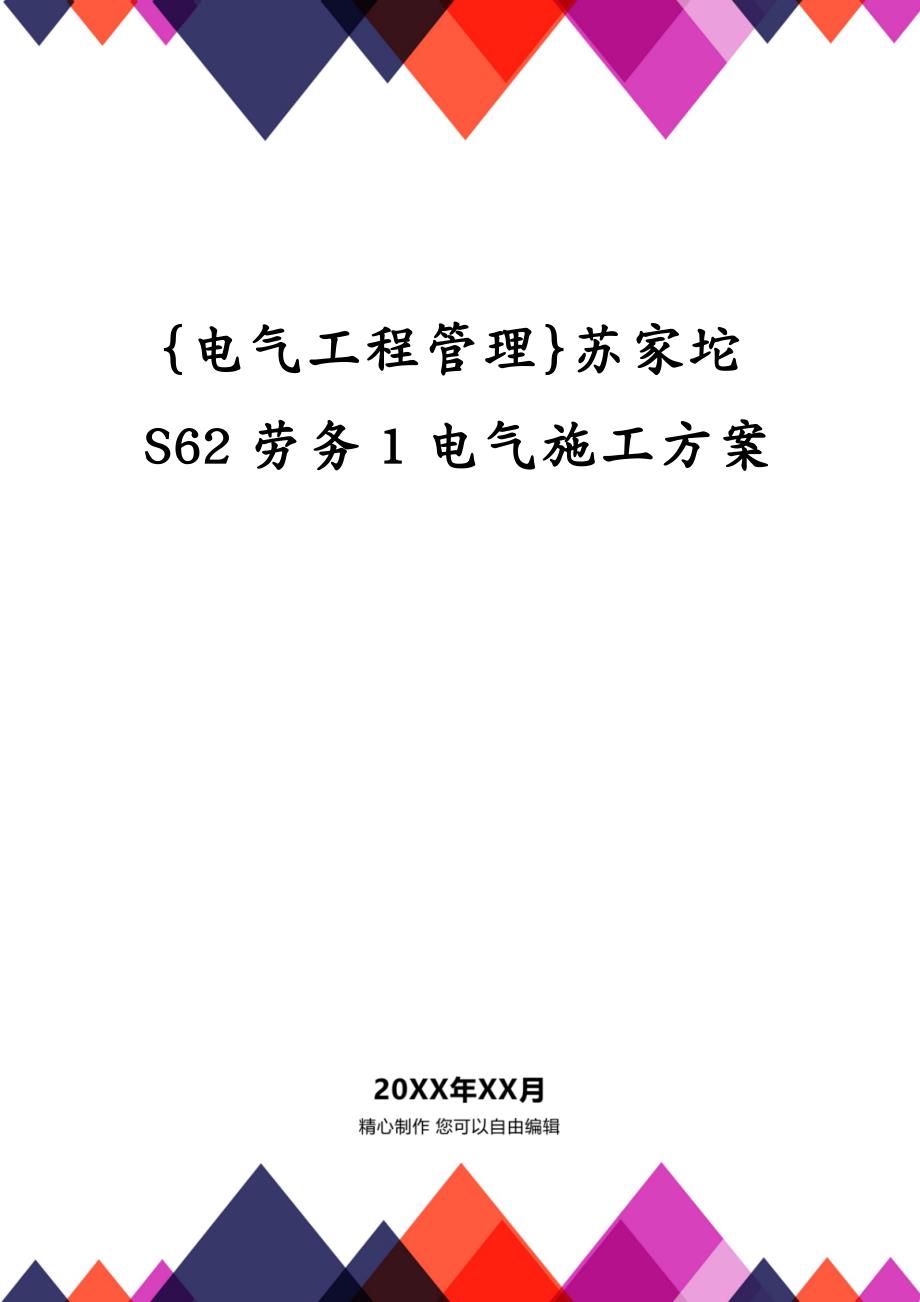 {电气工程管理}苏家坨 S62 劳务 1 电气施工方案

20XX年XX月

精心制作 您可以自由编辑